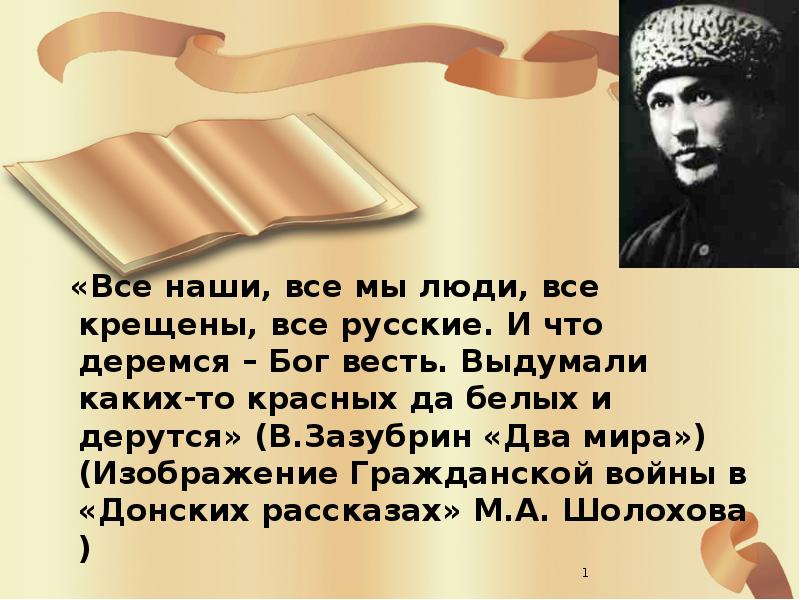 «Все наши, все мы люди, все крещены, все русские. И что деремся – Бог весть. Выдумали каких-то красных да белых и дерутся» (В.Зазубрин «Два мира») (Изображение Гражданской войны в «Донских рассказах» М.А. Шолохова )

1